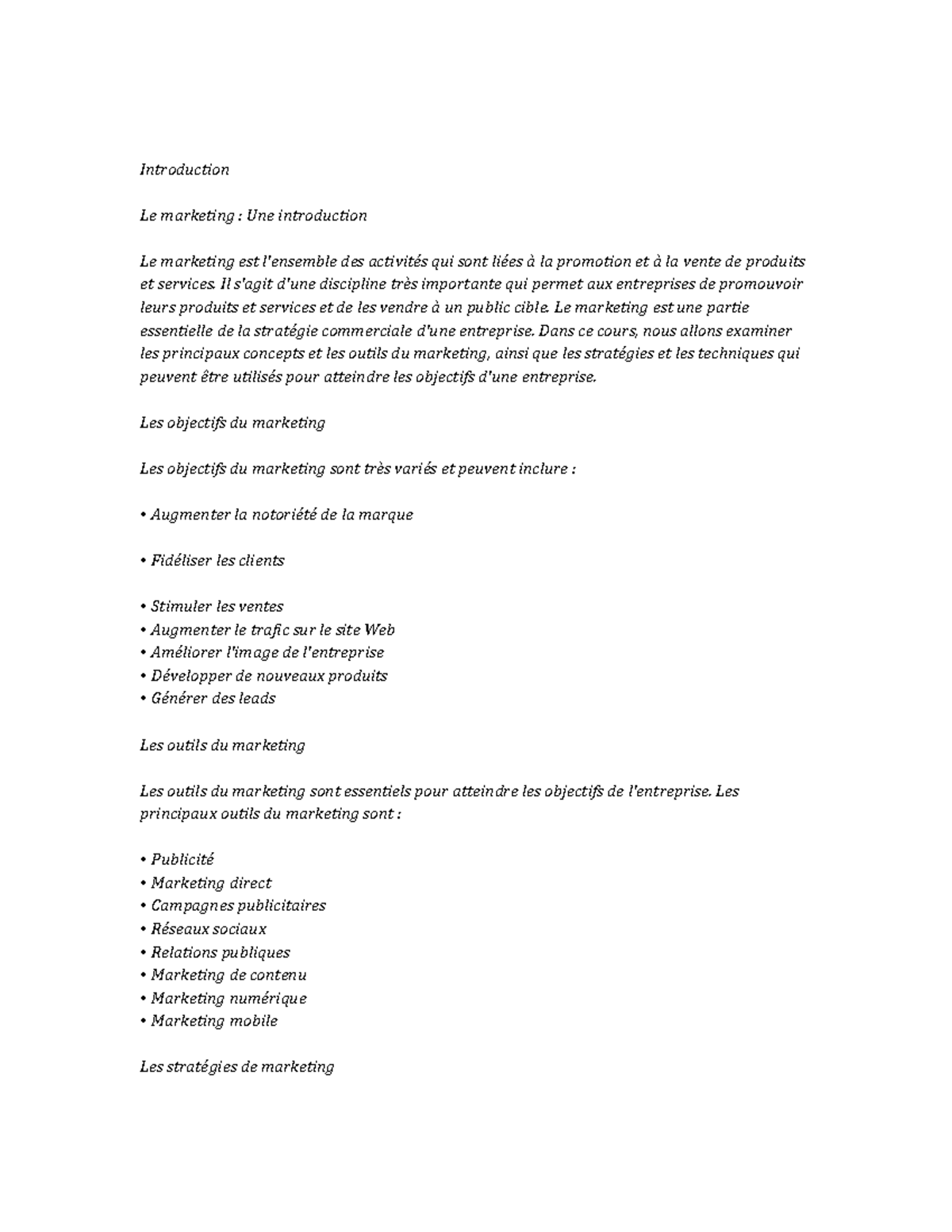 Introduction

Le marketing : Une introduction

Le marketing est l'ensemble des activités qui sont liées à la promotion et à la vente de produits et services. Il s'agit d'une discipline très importante qui permet aux entreprises de promouvoir leurs produits et services et de les vendre à un public cible. Le marketing est une partie essentielle de la stratégie commerciale d'une entreprise. Dans ce cours, nous allons examiner les principaux concepts et les outils du marketing, ainsi que les stratégies et les techniques qui peuvent être utilisés pour atteindre les objectifs d'une entreprise.

Les objectifs du marketing

Les objectifs du marketing sont très variés et peuvent inclure :

• Augmenter la notoriété de la marque

• Fidéliser les clients

• Stimuler les ventes
• Augmenter le trafic sur le site Web
• Améliorer l'image de l'entreprise
• Développer de nouveaux produits
• Générer des leads

Les outils du marketing

Les outils du marketing sont essentiels pour atteindre les objectifs de l'entreprise. Les principaux outils du marketing sont :

• Publicité
• Marketing direct
• Campagnes publicitaires
• Réseaux sociaux
• Relations publiques
• Marketing de contenu
• Marketing numérique
• Marketing mobile

Les stratégies de marketing